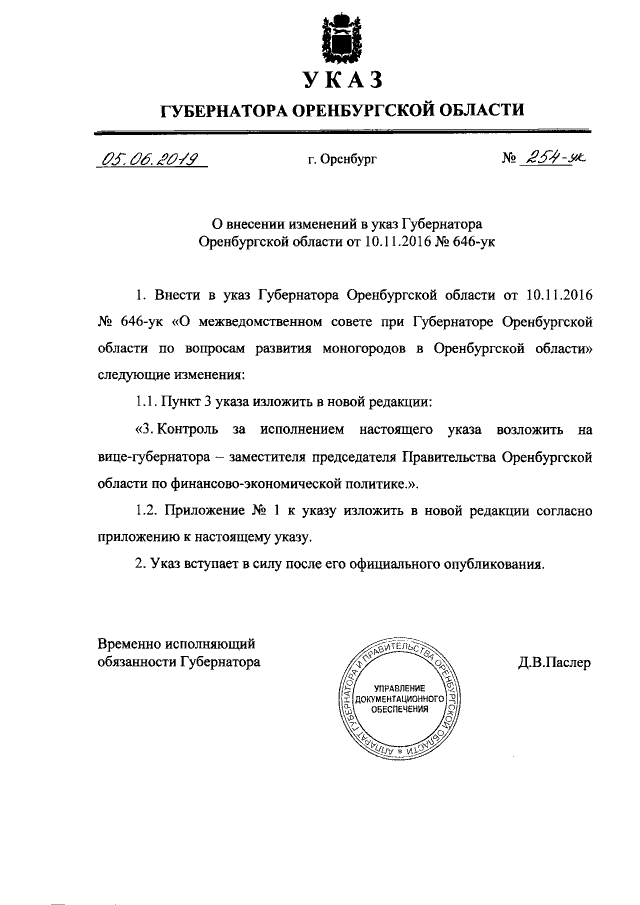 УКАЗ

ГУБЕРНАТОРА ОРЕНБУРГСКОЙ ОБЛАСТИ

05.06.2019 г. Оренбург № 254-ук

О внесении изменений в указ Губернатора Оренбургской области от 10.11.2016 № 646-ук

1. Внести в указ Губернатора Оренбургской области от 10.11.2016 № 646-ук «О межведомственном совете при Губернаторе Оренбургской области по вопросам развития моногородов в Оренбургской области» следующие изменения:

1.1. Пункт 3 указа изложить в новой редакции:

«3. Контроль за исполнением настоящего указа возложить на вице-губернатора – заместителя председателя Правительства Оренбургской области по финансово-экономической политике.».

1.2. Приложение № 1 к указу изложить в новой редакции согласно приложению к настоящему указу.

2. Указ вступает в силу после его официального опубликования.

Временно исполняющий обязанности Губернатора

АППАРАТ ГУБЕРНАТОРА И ПРАВИТЕЛЬСТВА ОРЕНБУРГСКОЙ ОБЛАСТИ
УПРАВЛЕНИЕ ДОКУМЕНТАЦИОННОГО ОБЕСПЕЧЕНИЯ

Д.В.Паслер